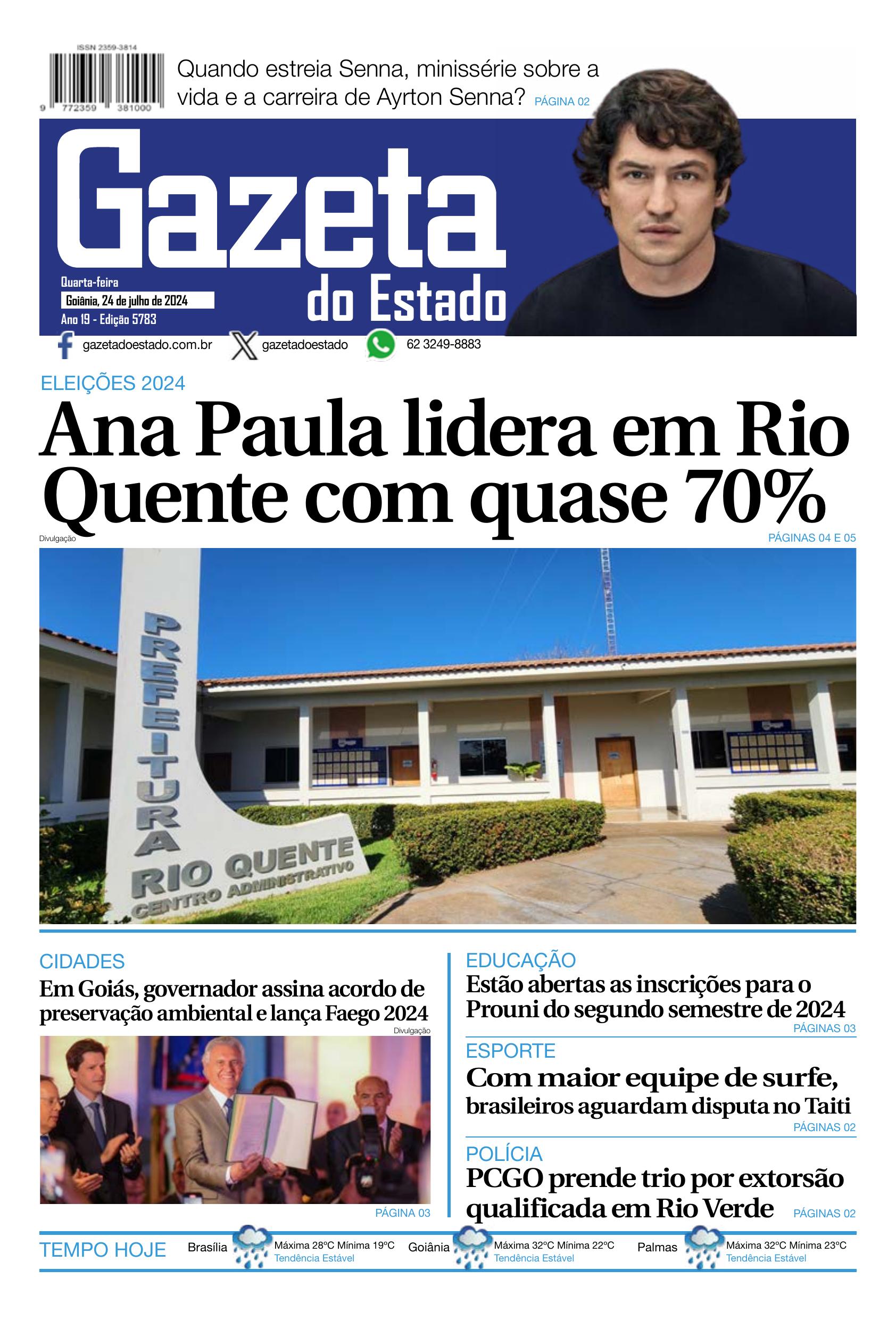 ISSN 2359-3814

9 772359 381000

Quando estreia Senna, minissérie sobre a vida e a carreira de Ayrton Senna? PÁGINA 02

Gazeta do Estado

Quarta-feira
Goiânia, 24 de julho de 2024
Ano 19 - Edição 5783

gazetadoestado.com.br gazetadoestado 62 3249-8883

ELEIÇÕES 2024

Ana Paula lidera em Rio Quente com quase 70%

Divulgação

PÁGINAS 04 E 05

PREFEITURA
RIO QUENTE
CENTRO ADMINISTRATIVO

CIDADES

Em Goiás, governador assina acordo de preservação ambiental e lança Faego 2024

Divulgação

PÁGINA 03

EDUCAÇÃO

Estão abertas as inscrições para o Prouni do segundo semestre de 2024

PÁGINAS 03

ESPORTE

Com maior equipe de surfe, brasileiros aguardam disputa no Taiti

PÁGINAS 02

POLÍCIA

PCGO prende trio por extorsão qualificada em Rio Verde

PÁGINAS 02

TEMPO HOJE

Brasília Máxima 28ºC Mínima 19ºC Tendência Estável

Goiânia Máxima 32ºC Mínima 22ºC Tendência Estável

Palmas Máxima 32ºC Mínima 23ºC Tendência Estável